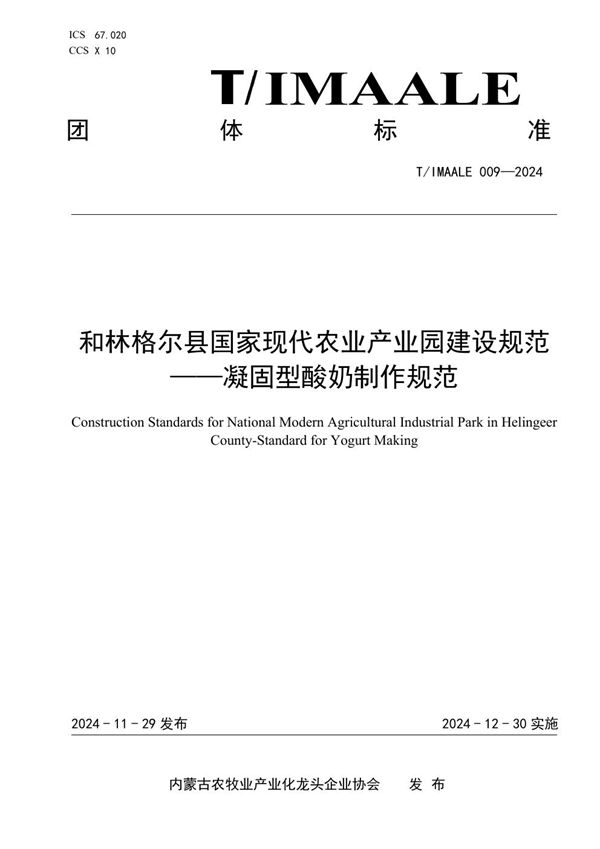 ICS 67.020
CCS X 10

T/IMAALE

团 体 标 准

T/IMAALE 009—2024

和林格尔县国家现代农业产业园建设规范
——凝固型酸奶制作规范

Construction Standards for National Modern Agricultural Industrial Park in Helingeer County-Standard for Yogurt Making

2024 - 11 - 29 发布

2024 - 12 - 30 实施

内蒙古农牧业产业化龙头企业协会 发 布